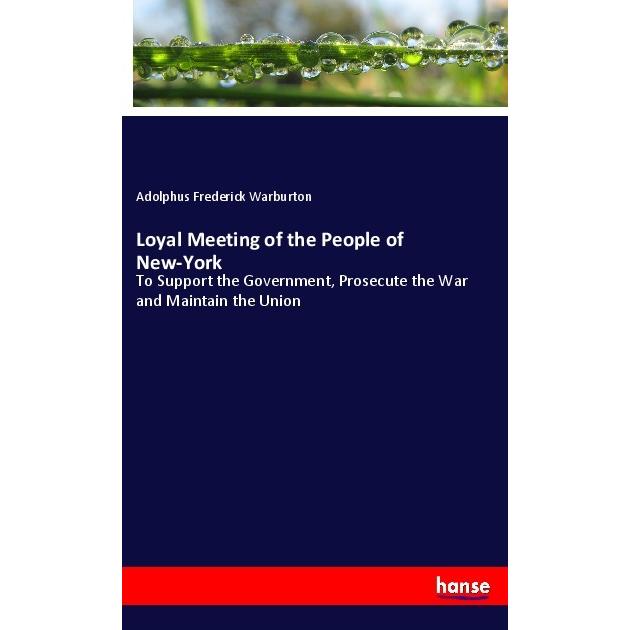 Adolphus Frederick Warburton

Loyal Meeting of the People of New-York

To Support the Government, Prosecute the War and Maintain the Union

hanse